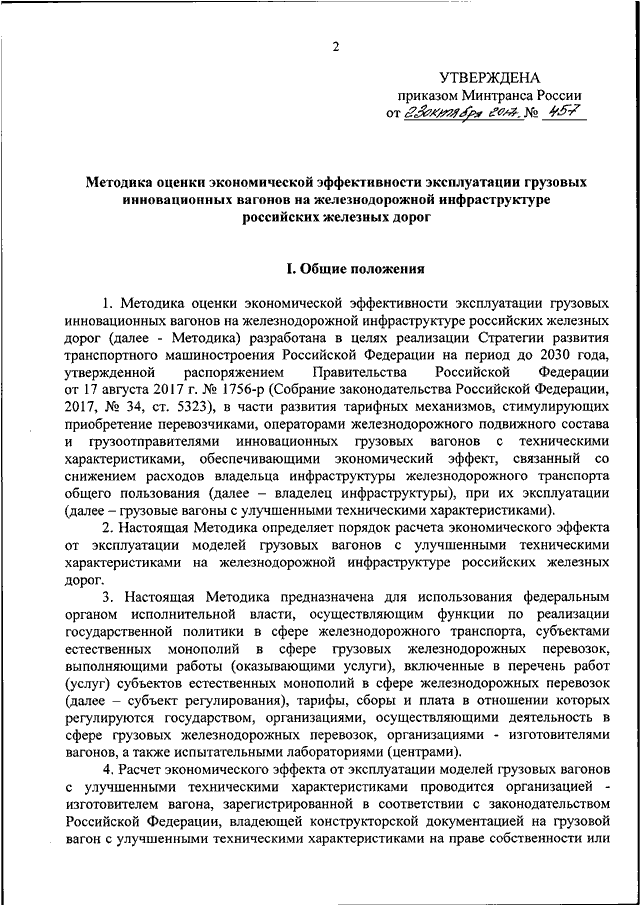 2

УТВЕРЖДЕНА
приказом Минтранса России
от 23 октября 2017 № 457

Методика оценки экономической эффективности эксплуатации грузовых инновационных вагонов на железнодорожной инфраструктуре российских железных дорог

I. Общие положения

1. Методика оценки экономической эффективности эксплуатации грузовых инновационных вагонов на железнодорожной инфраструктуре российских железных дорог (далее - Методика) разработана в целях реализации Стратегии развития транспортного машиностроения Российской Федерации на период до 2030 года, утвержденной распоряжением Правительства Российской Федерации от 17 августа 2017 г. № 1756-р (Собрание законодательства Российской Федерации, 2017, № 34, ст. 5323), в части развития тарифных механизмов, стимулирующих приобретение перевозчиками, операторами железнодорожного подвижного состава и грузоотправителями инновационных грузовых вагонов с техническими характеристиками, обеспечивающими экономический эффект, связанный со снижением расходов владельца инфраструктуры железнодорожного транспорта общего пользования (далее – владелец инфраструктуры), при их эксплуатации (далее – грузовые вагоны с улучшенными техническими характеристиками).

2. Настоящая Методика определяет порядок расчета экономического эффекта от эксплуатации моделей грузовых вагонов с улучшенными техническими характеристиками на железнодорожной инфраструктуре российских железных дорог.

3. Настоящая Методика предназначена для использования федеральным органом исполнительной власти, осуществляющим функции по реализации государственной политики в сфере железнодорожного транспорта, субъектами естественных монополий в сфере грузовых железнодорожных перевозок, выполняющими работы (оказывающими услуги), включенные в перечень работ (услуг) субъектов естественных монополий в сфере железнодорожных перевозок (далее – субъект регулирования), тарифы, сборы и плата в отношении которых регулируются государством, организациями, осуществляющими деятельность в сфере грузовых железнодорожных перевозок, организациями - изготовителями вагонов, а также испытательными лабораториями (центрами).

4. Расчет экономического эффекта от эксплуатации моделей грузовых вагонов с улучшенными техническими характеристиками проводится организацией - изготовителем вагона, зарегистрированной в соответствии с законодательством Российской Федерации, владеющей конструкторской документацией на грузовой вагон с улучшенными техническими характеристиками на праве собственности или